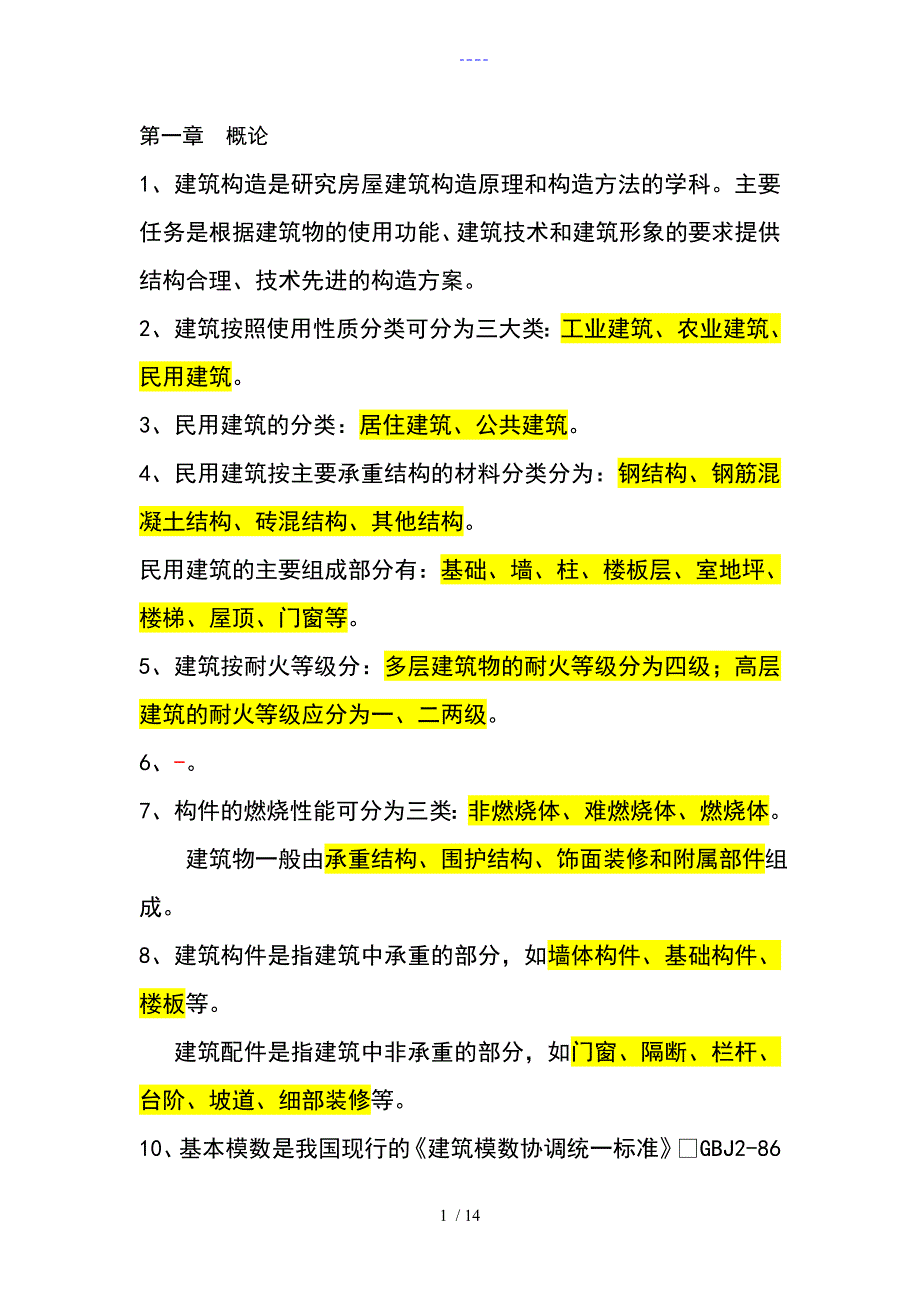 ----

第一章 概论

1、建筑构造是研究房屋建筑构造原理和构造方法的学科。主要任务是根据建筑物的使用功能、建筑技术和建筑形象的要求提供结构合理、技术先进的构造方案。

2、建筑按照使用性质分类可分为三大类：工业建筑、农业建筑、民用建筑。

3、民用建筑的分类：居住建筑、公共建筑。

4、民用建筑按主要承重结构的材料分类分为：钢结构、钢筋混凝土结构、砖混结构、其他结构。

民用建筑的主要组成部分有：基础、墙、柱、楼板层、室地坪、楼梯、屋顶、门窗等。

5、建筑按耐火等级分：多层建筑物的耐火等级分为四级；高层建筑的耐火等级应分为一、二两级。

6、-。

7、构件的燃烧性能可分为三类：非燃烧体、难燃烧体、燃烧体。

建筑物一般由承重结构、围护结构、饰面装修和附属部件组成。

8、建筑构件是指建筑中承重的部分，如墙体构件、基础构件、楼板等。

建筑配件是指建筑中非承重的部分，如门窗、隔断、栏杆、台阶、坡道、细部装修等。

10、基本模数是我国现行的《建筑模数协调统一标准》□GBJ2-86

1 / 14